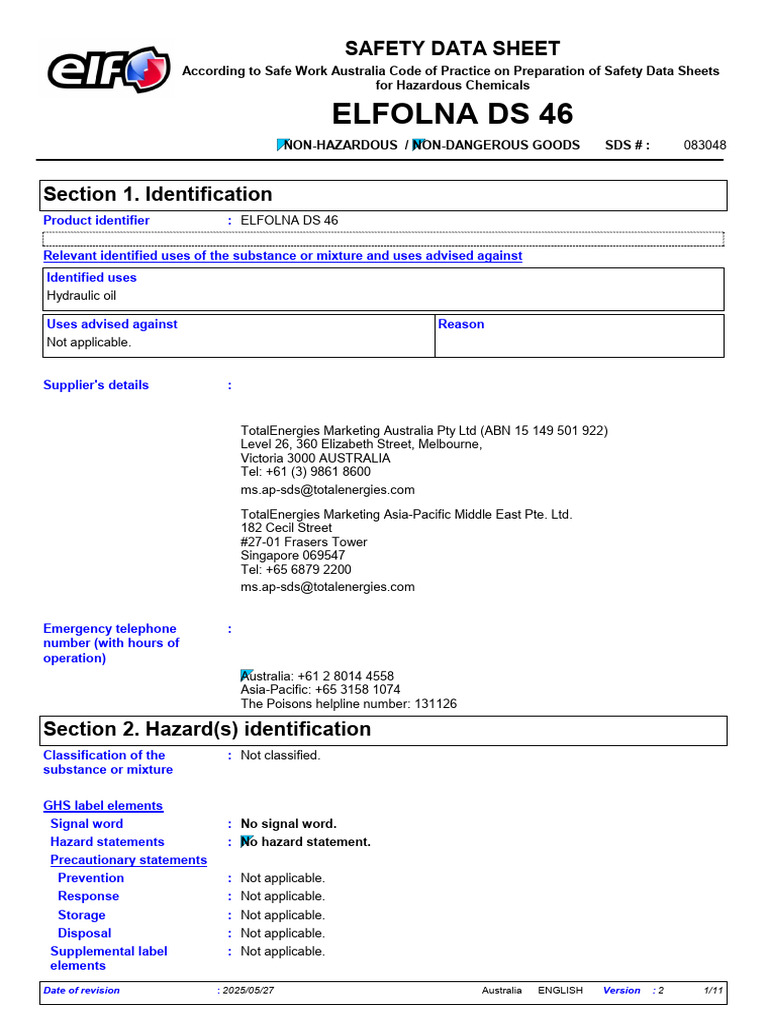 elf

SAFETY DATA SHEET

According to Safe Work Australia Code of Practice on Preparation of Safety Data Sheets for Hazardous Chemicals

ELFOLNA DS 46

NON-HAZARDOUS / NON-DANGEROUS GOODS SDS # : 083048

Section 1. Identification

Product identifier : ELFOLNA DS 46

Relevant identified uses of the substance or mixture and uses advised against

Identified uses
Hydraulic oil

| Uses advised against | Reason |
|---|---|
| Not applicable. | |

Supplier's details :

TotalEnergies Marketing Australia Pty Ltd (ABN 15 149 501 922)
Level 26, 360 Elizabeth Street, Melbourne,
Victoria 3000 AUSTRALIA
Tel: +61 (3) 9861 8600
ms.ap-sds@totalenergies.com

TotalEnergies Marketing Asia-Pacific Middle East Pte. Ltd.
182 Cecil Street
#27-01 Frasers Tower
Singapore 069547
Tel: +65 6879 2200
ms.ap-sds@totalenergies.com

Emergency telephone number (with hours of operation) :

Australia: +61 2 8014 4558
Asia-Pacific: +65 3158 1074
The Poisons helpline number: 131126

Section 2. Hazard(s) identification

Classification of the substance or mixture : Not classified.

GHS label elements
Signal word : No signal word.
Hazard statements : No hazard statement.
Precautionary statements
Prevention : Not applicable.
Response : Not applicable.
Storage : Not applicable.
Disposal : Not applicable.
Supplemental label elements : Not applicable.

Date of revision : 2025/05/27 Australia ENGLISH Version : 2 1/11